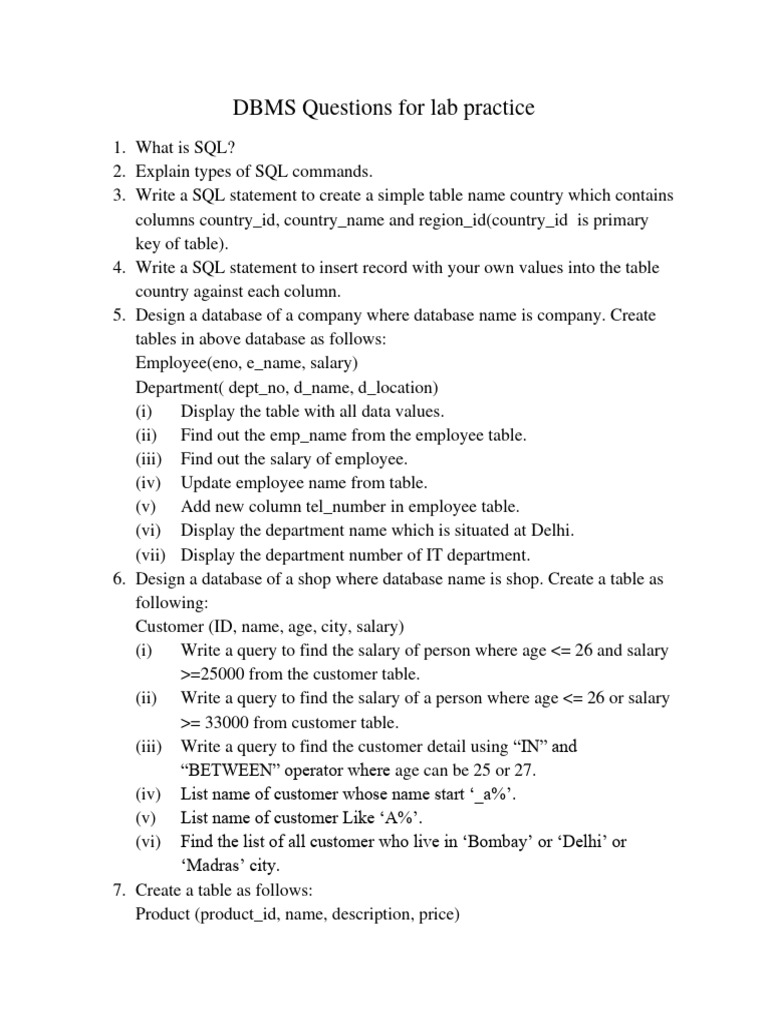 DBMS Questions for lab practice

1. What is SQL?
2. Explain types of SQL commands.
3. Write a SQL statement to create a simple table name country which contains columns country_id, country_name and region_id(country_id is primary key of table).
4. Write a SQL statement to insert record with your own values into the table country against each column.
5. Design a database of a company where database name is company. Create tables in above database as follows:
Employee(eno, e_name, salary)
Department( dept_no, d_name, d_location)
(i) Display the table with all data values.
(ii) Find out the emp_name from the employee table.
(iii) Find out the salary of employee.
(iv) Update employee name from table.
(v) Add new column tel_number in employee table.
(vi) Display the department name which is situated at Delhi.
(vii) Display the department number of IT department.
6. Design a database of a shop where database name is shop. Create a table as following:
Customer (ID, name, age, city, salary)
(i) Write a query to find the salary of person where age <= 26 and salary >=25000 from the customer table.
(ii) Write a query to find the salary of a person where age <= 26 or salary >= 33000 from customer table.
(iii) Write a query to find the customer detail using “IN” and “BETWEEN” operator where age can be 25 or 27.
(iv) List name of customer whose name start ‘_a%’.
(v) List name of customer Like ‘A%’.
(vi) Find the list of all customer who live in ‘Bombay’ or ‘Delhi’ or ‘Madras’ city.
7. Create a table as follows:
Product (product_id, name, description, price)